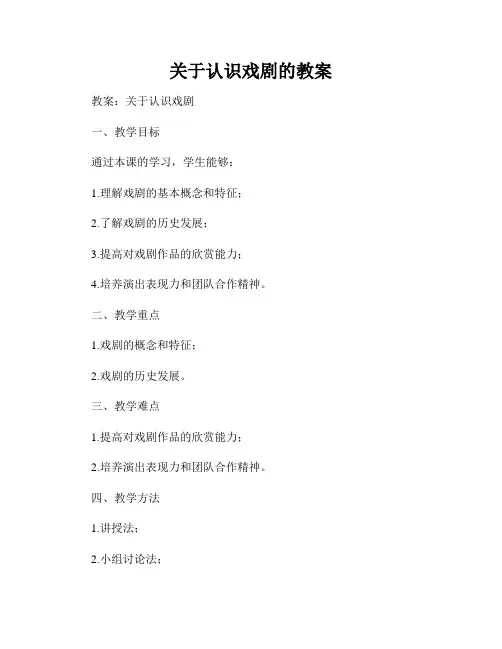 关于认识戏剧的教案

教案：关于认识戏剧

一、教学目标

通过本课的学习，学生能够：

1.理解戏剧的基本概念和特征；

2.了解戏剧的历史发展；

3.提高对戏剧作品的欣赏能力；

4.培养演出表现力和团队合作精神。

二、教学重点

1.戏剧的概念和特征；

2.戏剧的历史发展。

三、教学难点

1.提高对戏剧作品的欣赏能力；

2.培养演出表现力和团队合作精神。

四、教学方法

1.讲授法；

2.小组讨论法；